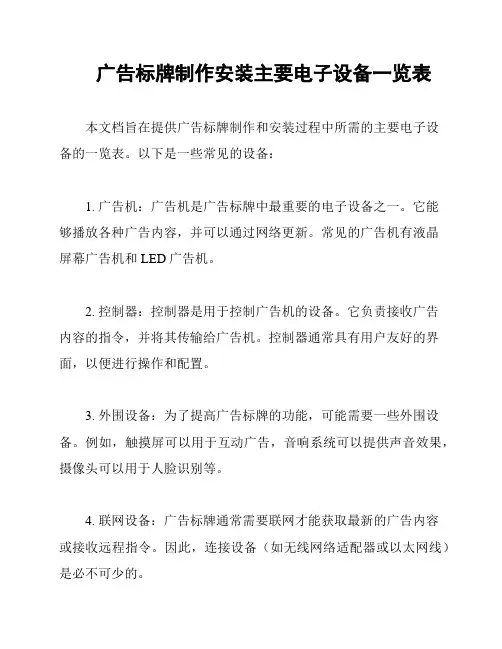 广告标牌制作安装主要电子设备一览表

本文档旨在提供广告标牌制作和安装过程中所需的主要电子设备的一览表。以下是一些常见的设备：

1. 广告机：广告机是广告标牌中最重要的电子设备之一。它能够播放各种广告内容，并可以通过网络更新。常见的广告机有液晶屏幕广告机和 LED 广告机。

2. 控制器：控制器是用于控制广告机的设备。它负责接收广告内容的指令，并将其传输给广告机。控制器通常具有用户友好的界面，以便进行操作和配置。

3. 外围设备：为了提高广告标牌的功能，可能需要一些外围设备。例如，触摸屏可以用于互动广告，音响系统可以提供声音效果，摄像头可以用于人脸识别等。

4. 联网设备：广告标牌通常需要联网才能获取最新的广告内容或接收远程指令。因此，连接设备（如无线网络适配器或以太网线）是必不可少的。